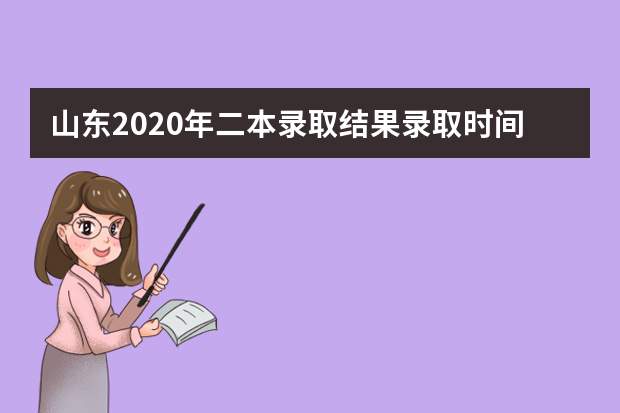 山东2020年二本录取结果录取时间